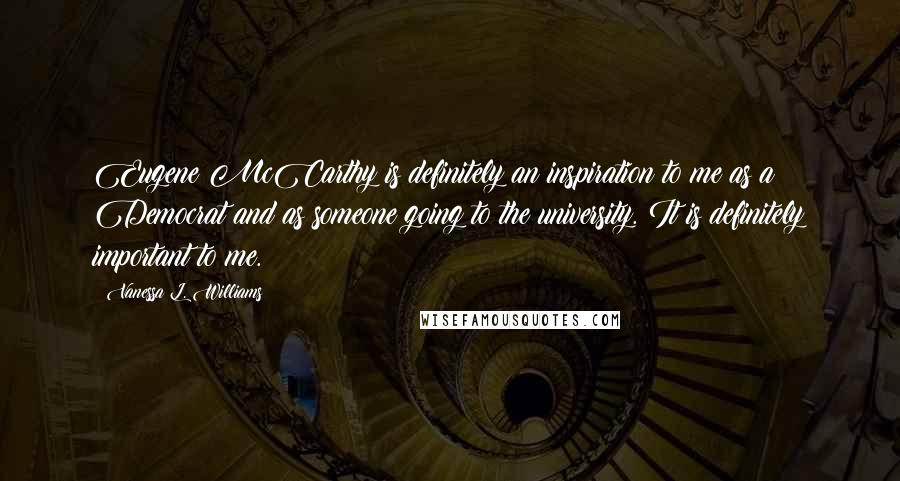 Eugene McCarthy is definitely an inspiration to me as a Democrat and as someone going to the university. It is definitely important to me.

- Vanessa L. Williams

WISEFAMOUSQUOTES.COM